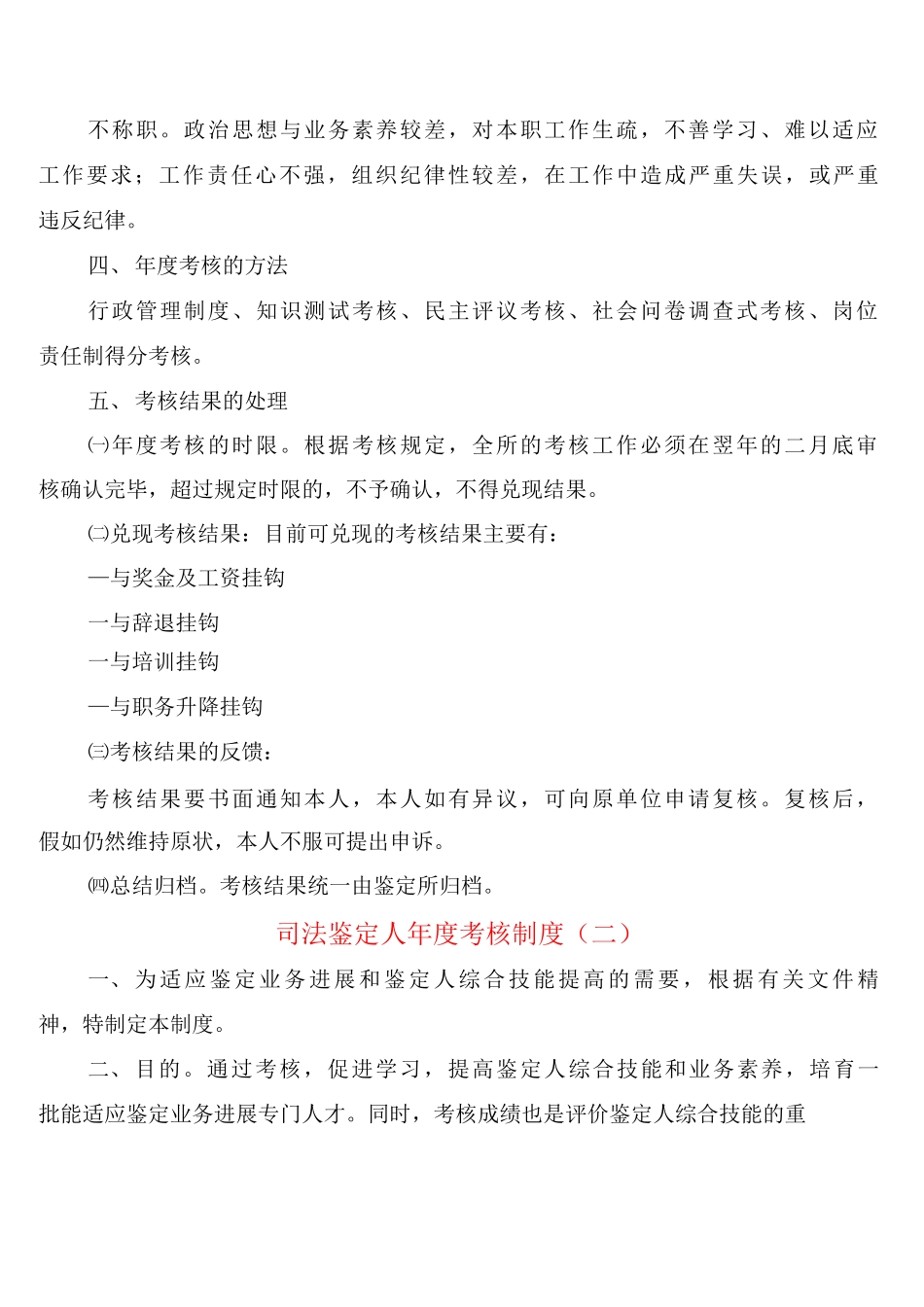 不称职。政治思想与业务素养较差，对本职工作生疏，不善学习、难以适应工作要求；工作责任心不强，组织纪律性较差，在工作中造成严重失误，或严重违反纪律。

四、年度考核的方法

行政管理制度、知识测试考核、民主评议考核、社会问卷调查式考核、岗位责任制得分考核。

五、考核结果的处理

㈠年度考核的时限。根据考核规定，全所的考核工作必须在翌年的二月底审核确认完毕，超过规定时限的，不予确认，不得兑现结果。

㈡兑现考核结果：目前可兑现的考核结果主要有：

—与奖金及工资挂钩

一与辞退挂钩

一与培训挂钩

—与职务升降挂钩

㈢考核结果的反馈：

考核结果要书面通知本人，本人如有异议，可向原单位申请复核。复核后，假如仍然维持原状，本人不服可提出申诉。

㈣总结归档。考核结果统一由鉴定所归档。

司法鉴定人年度考核制度（二）

一、为适应鉴定业务进展和鉴定人综合技能提高的需要，根据有关文件精神，特制定本制度。

二、目的。通过考核，促进学习，提高鉴定人综合技能和业务素养，培育一批能适应鉴定业务进展专门人才。同时，考核成绩也是评价鉴定人综合技能的重